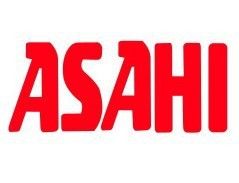 ASAHI